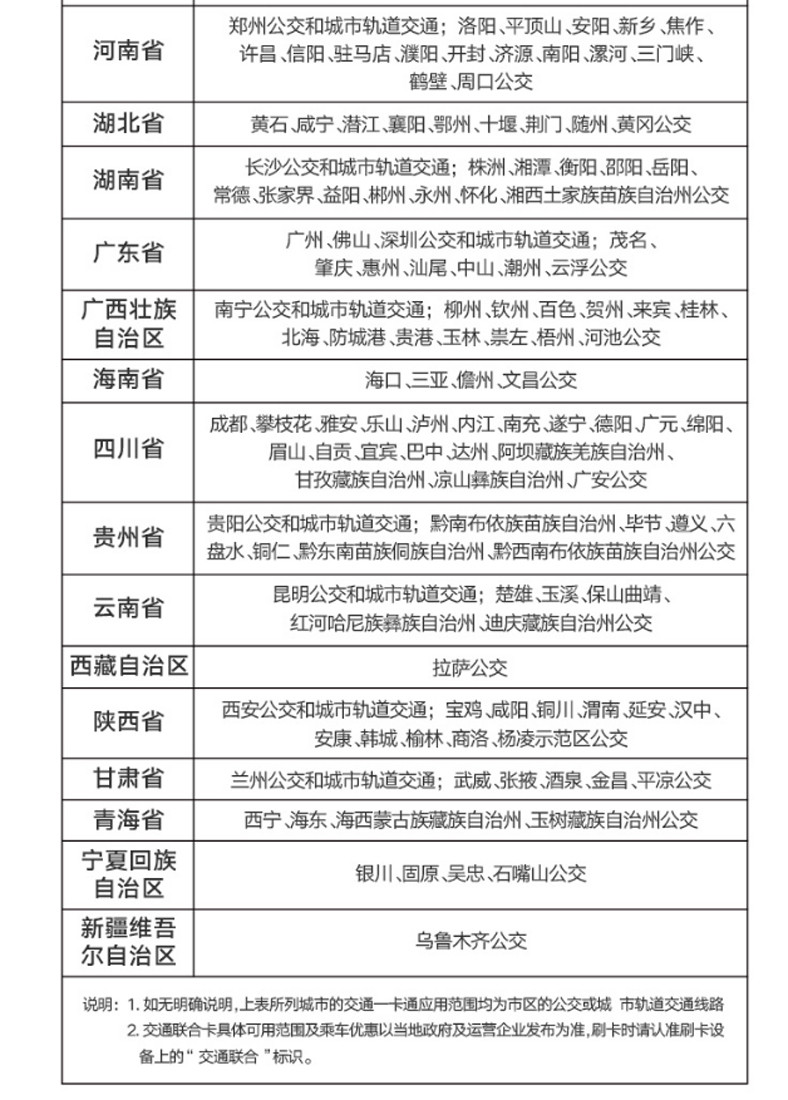 | | |
|---|---|
| 河南省 | 郑州公交和城市轨道交通；洛阳、平顶山、安阳、新乡、焦作、许昌、信阳、驻马店、濮阳、开封、济源、南阳、漯河、三门峡、鹤壁、周口公交 |
| 湖北省 | 黄石、咸宁、潜江、襄阳、鄂州、十堰、荆门、随州、黄冈公交 |
| 湖南省 | 长沙公交和城市轨道交通；株洲、湘潭、衡阳、邵阳、岳阳、常德、张家界、益阳、郴州、永州、怀化、湘西土家族苗族自治州公交 |
| 广东省 | 广州、佛山、深圳公交和城市轨道交通；茂名、肇庆、惠州、汕尾、中山、潮州、云浮公交 |
| 广西壮族自治区 | 南宁公交和城市轨道交通；柳州、钦州、百色、贺州、来宾、桂林、北海、防城港、贵港、玉林、崇左、梧州、河池公交 |
| 海南省 | 海口、三亚、儋州、文昌公交 |
| 四川省 | 成都、攀枝花、雅安、乐山、泸州、内江、南充、遂宁、德阳、广元、绵阳、眉山、自贡、宜宾、巴中、达州、阿坝藏族羌族自治州、甘孜藏族自治州、凉山彝族自治州、广安公交 |
| 贵州省 | 贵阳公交和城市轨道交通；黔南布依族苗族自治州、毕节、遵义、六盘水、铜仁、黔东南苗族侗族自治州、黔西南布依族苗族自治州公交 |
| 云南省 | 昆明公交和城市轨道交通；楚雄、玉溪、保山曲靖、红河哈尼族彝族自治州、迪庆藏族自治州公交 |
| 西藏自治区 | 拉萨公交 |
| 陕西省 | 西安公交和城市轨道交通；宝鸡、咸阳、铜川、渭南、延安、汉中、安康、韩城、榆林、商洛、杨凌示范区公交 |
| 甘肃省 | 兰州公交和城市轨道交通；武威、张掖、酒泉、金昌、平凉公交 |
| 青海省 | 西宁、海东、海西蒙古族藏族自治州、玉树藏族自治州公交 |
| 宁夏回族自治区 | 银川、固原、吴忠、石嘴山公交 |
| 新疆维吾尔自治区 | 乌鲁木齐公交 |

说明：1. 如无明确说明，上表所列城市的交通一卡通应用范围均为市区的公交或城 市轨道交通线路
2. 交通联合卡具体可用范围及乘车优惠以当地政府及运营企业发布为准，刷卡时请认准刷卡设备上的“ 交通联合 ”标识。